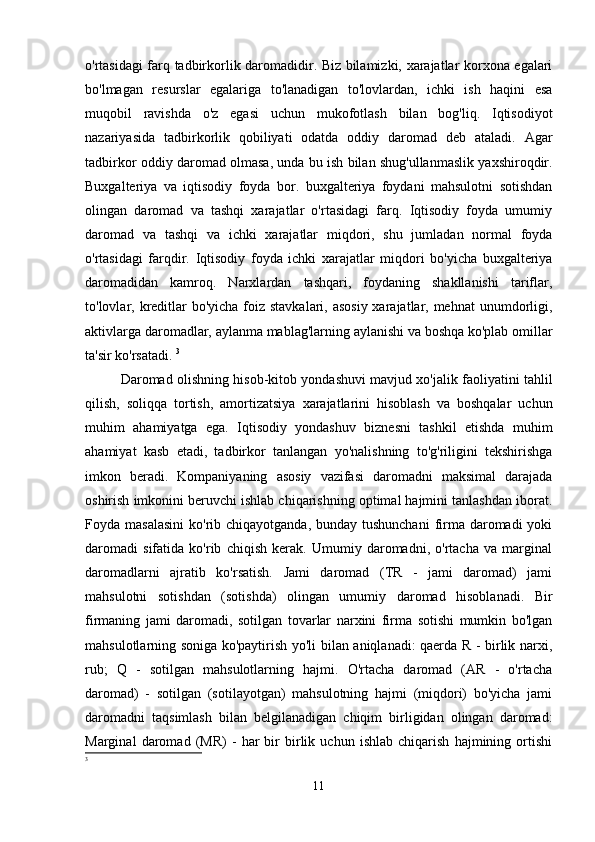 o'rtasidagi farq tadbirkorlik daromadidir. Biz bilamizki, xarajatlar korxona egalari bo'lmagan resurslar egalariga to'lanadigan to'lovlardan, ichki ish haqini esa muqobil ravishda o'z egasi uchun mukofotlash bilan bog'liq. Iqtisodiyot nazariyasida tadbirkorlik qobiliyati odatda oddiy daromad deb ataladi. Agar tadbirkor oddiy daromad olmasa, unda bu ish bilan shug'ullanmaslik yaxshiroqdir. Buxgalteriya va iqtisodiy foyda bor. buxgalteriya foydani mahsulotni sotishdan olingan daromad va tashqi xarajatlar o'rtasidagi farq. Iqtisodiy foyda umumiy daromad va tashqi va ichki xarajatlar miqdori, shu jumladan normal foyda o'rtasidagi farqdir. Iqtisodiy foyda ichki xarajatlar miqdori bo'yicha buxgalteriya daromadidan kamroq. Narxlardan tashqari, foydaning shakllanishi tariflar, to'lovlar, kreditlar bo'yicha foiz stavkalari, asosiy xarajatlar, mehnat unumdorligi, aktivlarga daromadlar, aylanma mablag'larning aylanishi va boshqa ko'plab omillar ta'sir ko'rsatadi. $^3$

Daromad olishning hisob-kitob yondashuvi mavjud xo'jalik faoliyatini tahlil qilish, soliqqa tortish, amortizatsiya xarajatlarini hisoblash va boshqalar uchun muhim ahamiyatga ega. Iqtisodiy yondashuv biznesni tashkil etishda muhim ahamiyat kasb etadi, tadbirkor tanlangan yo'nalishning to'g'riligini tekshirishga imkon beradi. Kompaniyaning asosiy vazifasi daromadni maksimal darajada oshirish imkonini beruvchi ishlab chiqarishning optimal hajmini tanlashdan iborat. Foyda masalasini ko'rib chiqayotganda, bunday tushunchani firma daromadi yoki daromadi sifatida ko'rib chiqish kerak. Umumiy daromadni, o'rtacha va marginal daromadlarni ajratib ko'rsatish. Jami daromad (TR - jami daromad) jami mahsulotni sotishdan (sotishda) olingan umumiy daromad hisoblanadi. Bir firmaning jami daromadi, sotilgan tovarlar narxini firma sotishi mumkin bo'lgan mahsulotlarning soniga ko'paytirish yo'li bilan aniqlanadi: qaerda R - birlik narxi, rub; Q - sotilgan mahsulotlarning hajmi. O'rtacha daromad (AR - o'rtacha daromad) - sotilgan (sotilayotgan) mahsulotning hajmi (miqdori) bo'yicha jami daromadni taqsimlash bilan belgilanadigan chiqim birligidan olingan daromad: Marginal daromad (MR) - har bir birlik uchun ishlab chiqarish hajmining ortishi

3

11